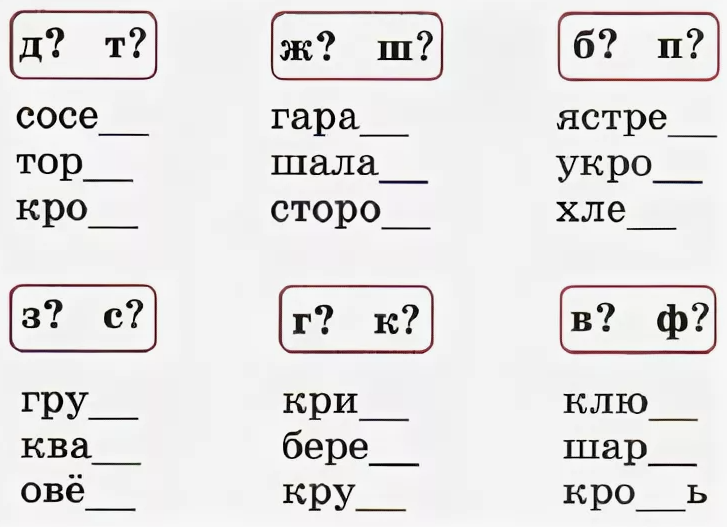 д? т?

сосе__
тор__
кро__

ж? ш?

гара__
шала__
сторо__

б? п?

ястре__
укро__
хле__

з? с?

гру__
ква__
овё__

г? к?

кри__
бере__
кру__

в? ф?

клю__
шар__
кро__ь